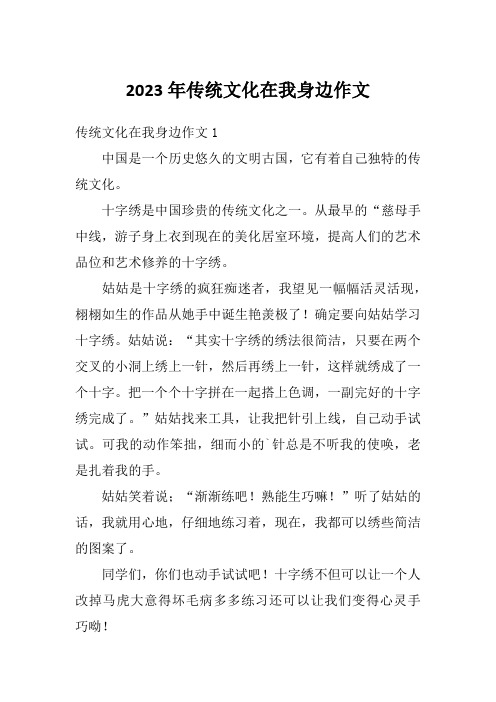 2023年传统文化在我身边作文

传统文化在我身边作文1

中国是一个历史悠久的文明古国，它有着自己独特的传统文化。

十字绣是中国珍贵的传统文化之一。从最早的“慈母手中线，游子身上衣到现在的美化居室环境，提高人们的艺术品位和艺术修养的十字绣。

姑姑是十字绣的疯狂痴迷者，我望见一幅幅活灵活现，栩栩如生的作品从她手中诞生艳羡极了！确定要向姑姑学习十字绣。姑姑说：“其实十字绣的绣法很简洁，只要在两个交叉的小洞上绣上一针，然后再绣上一针，这样就绣成了一个十字。把一个个十字拼在一起搭上色调，一副完好的十字绣完成了。”姑姑找来工具，让我把针引上线，自己动手试试。可我的动作笨拙，细而小的`针总是不听我的使唤，老是扎着我的手。

姑姑笑着说：“渐渐练吧！熟能生巧嘛！”听了姑姑的话，我就用心地，仔细地练习着，现在，我都可以绣些简洁的图案了。

同学们，你们也动手试试吧！十字绣不但可以让一个人改掉马虎大意得坏毛病多多练习还可以让我们变得心灵手巧呦！